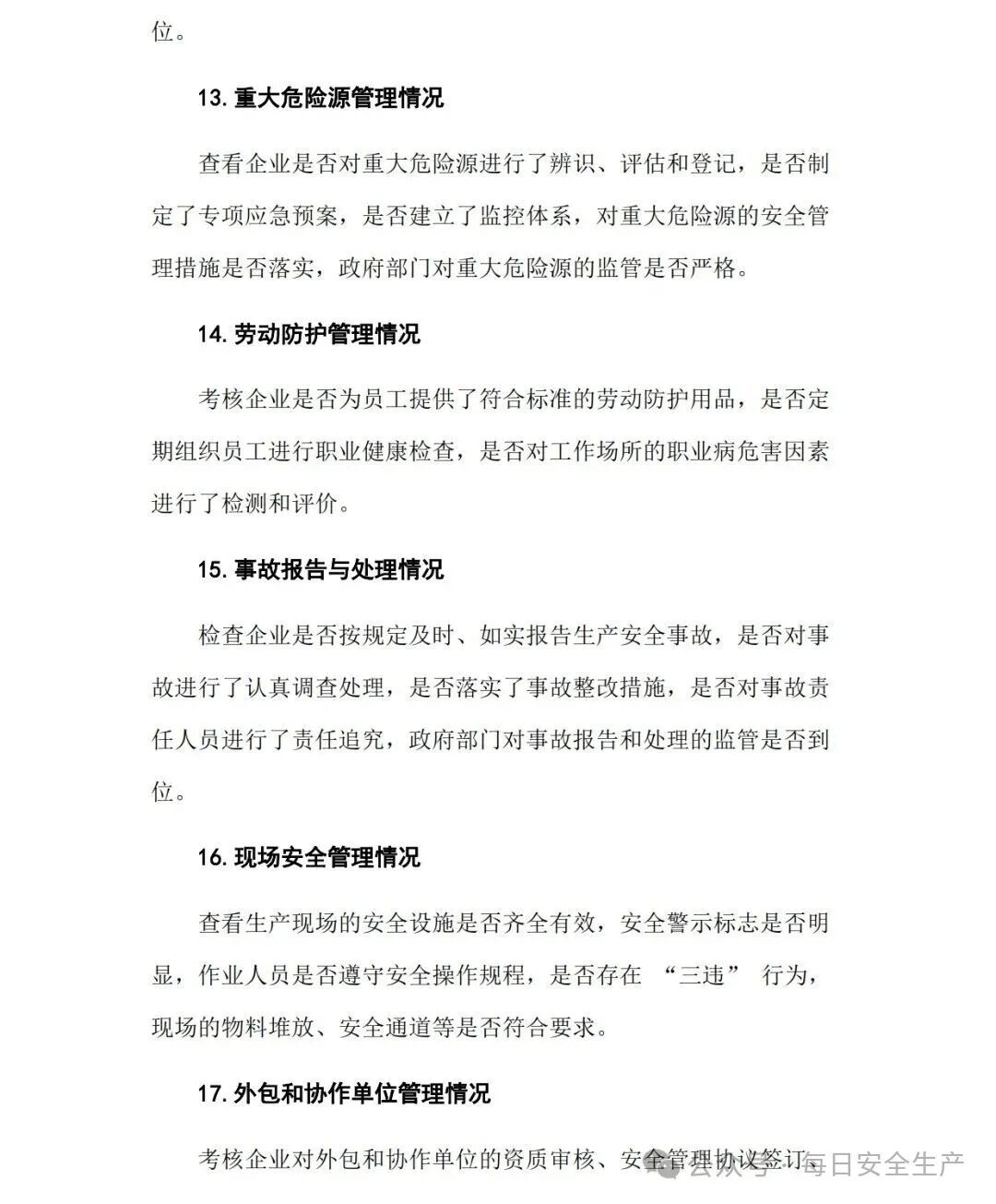 位。

13. 重大危险源管理情况

查看企业是否对重大危险源进行了辨识、评估和登记，是否制定了专项应急预案，是否建立了监控体系，对重大危险源的安全管理措施是否落实，政府部门对重大危险源的监管是否严格。

14. 劳动防护管理情况

考核企业是否为员工提供了符合标准的劳动防护用品，是否定期组织员工进行职业健康检查，是否对工作场所的职业病危害因素进行了检测和评价。

15. 事故报告与处理情况

检查企业是否按规定及时、如实报告生产安全事故，是否对事故进行了认真调查处理，是否落实了事故整改措施，是否对事故责任人员进行了责任追究，政府部门对事故报告和处理的监管是否到位。

16. 现场安全管理情况

查看生产现场的安全设施是否齐全有效，安全警示标志是否明显，作业人员是否遵守安全操作规程，是否存在 “三违” 行为，现场的物料堆放、安全通道等是否符合要求。

17. 外包和协作单位管理情况

考核企业对外包和协作单位的资质审核、安全管理协议签订、

公众号 · 每日安全生产